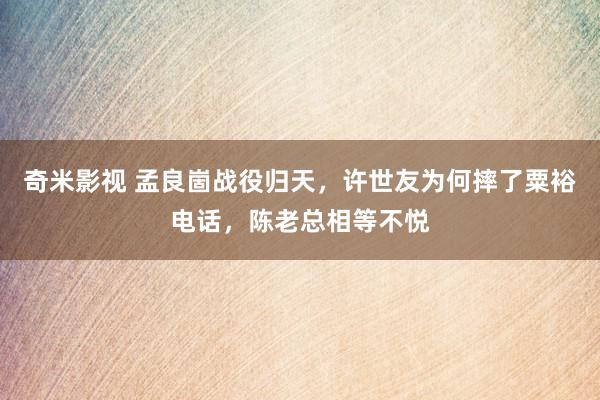 奇米影视 孟良崮战役归天，许世友为何摔了粟裕电话，陈老总相等不悦